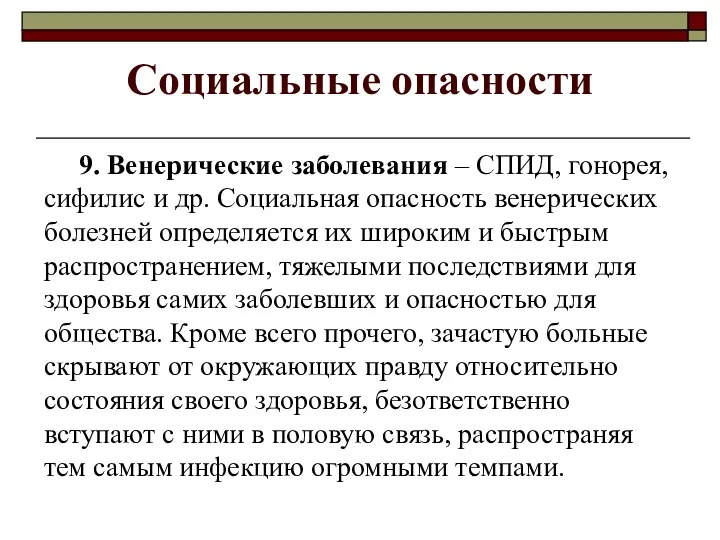 Социальные опасности

9. Венерические заболевания – СПИД, гонорея, сифилис и др. Социальная опасность венерических болезней определяется их широким и быстрым распространением, тяжелыми последствиями для здоровья самих заболевших и опасностью для общества. Кроме всего прочего, зачастую больные скрывают от окружающих правду относительно состояния своего здоровья, безответственно вступают с ними в половую связь, распространяя тем самым инфекцию огромными темпами.